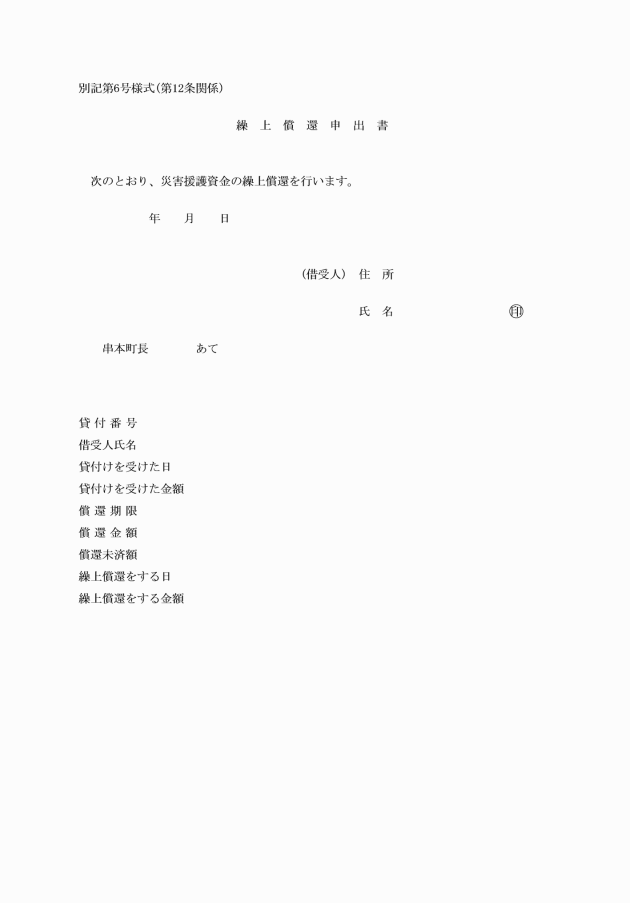 別記第6号様式(第12条関係)

繰 上 償 還 申 出 書

次のとおり、災害援護資金の繰上償還を行います。

年　月　日

(借受人)　住　所

氏　名　㊞

串本町長　あて

貸 付 番 号
借受人氏名
貸付けを受けた日
貸付けを受けた金額
償 還 期 限
償 還 金 額
償還未済額
繰上償還をする日
繰上償還をする金額